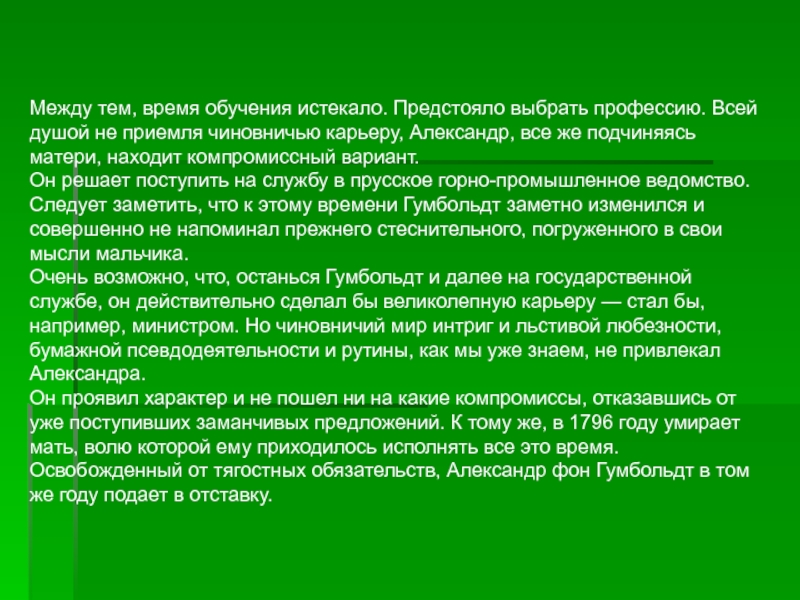 Между тем, время обучения истекало. Предстояло выбрать профессию. Всей душой не приемля чиновничью карьеру, Александр, все же подчиняясь матери, находит компромиссный вариант.
Он решает поступить на службу в прусское горно-промышленное ведомство. Следует заметить, что к этому времени Гумбольдт заметно изменился и совершенно не напоминал прежнего стеснительного, погруженного в свои мысли мальчика.
Очень возможно, что, останься Гумбольдт и далее на государственной службе, он действительно сделал бы великолепную карьеру — стал бы, например, министром. Но чиновничий мир интриг и льстивой любезности, бумажной псевдодеятельности и рутины, как мы уже знаем, не привлекал Александра.
Он проявил характер и не пошел ни на какие компромиссы, отказавшись от уже поступивших заманчивых предложений. К тому же, в 1796 году умирает мать, волю которой ему приходилось исполнять все это время. Освобожденный от тягостных обязательств, Александр фон Гумбольдт в том же году подает в отставку.